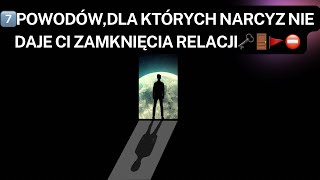 7️⃣POWODÓW,DLA KTÓRYCH NARCYZ NIE DAJE CI ZAMKNIĘCIA RELACJI🗝️🚪🚩⛔